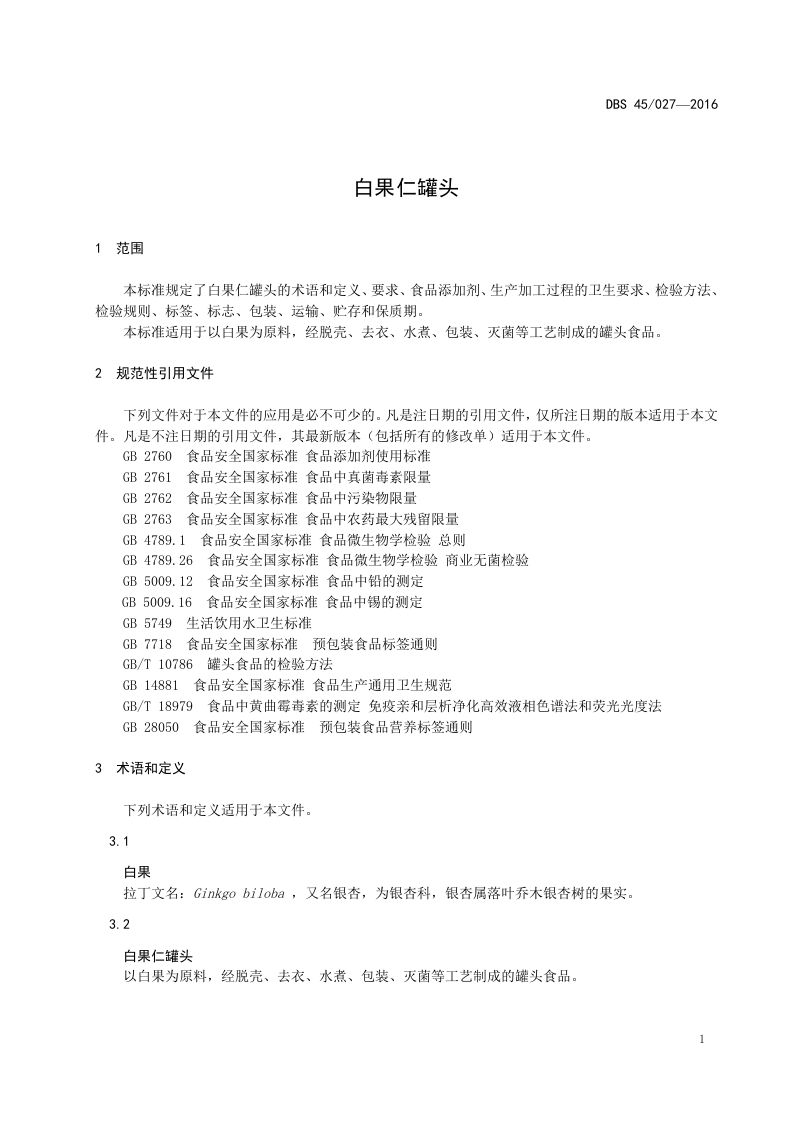 DBS 45/027—2016

白果仁罐头

1 范围

本标准规定了白果仁罐头的术语和定义、要求、食品添加剂、生产加工过程的卫生要求、检验方法、检验规则、标签、标志、包装、运输、贮存和保质期。
本标准适用于以白果为原料，经脱壳、去衣、水煮、包装、灭菌等工艺制成的罐头食品。

2 规范性引用文件

下列文件对于本文件的应用是必不可少的。凡是注日期的引用文件，仅所注日期的版本适用于本文件。凡是不注日期的引用文件，其最新版本（包括所有的修改单）适用于本文件。
GB 2760 食品安全国家标准 食品添加剂使用标准
GB 2761 食品安全国家标准 食品中真菌毒素限量
GB 2762 食品安全国家标准 食品中污染物限量
GB 2763 食品安全国家标准 食品中农药最大残留限量
GB 4789.1 食品安全国家标准 食品微生物学检验 总则
GB 4789.26 食品安全国家标准 食品微生物学检验 商业无菌检验
GB 5009.12 食品安全国家标准 食品中铅的测定
GB 5009.16 食品安全国家标准 食品中锡的测定
GB 5749 生活饮用水卫生标准
GB 7718 食品安全国家标准 预包装食品标签通则
GB/T 10786 罐头食品的检验方法
GB 14881 食品安全国家标准 食品生产通用卫生规范
GB/T 18979 食品中黄曲霉毒素的测定 免疫亲和层析净化高效液相色谱法和荧光光度法
GB 28050 食品安全国家标准 预包装食品营养标签通则

3 术语和定义

下列术语和定义适用于本文件。

3.1

白果
拉丁文名：Ginkgo biloba ，又名银杏，为银杏科，银杏属落叶乔木银杏树的果实。

3.2

白果仁罐头
以白果为原料，经脱壳、去衣、水煮、包装、灭菌等工艺制成的罐头食品。

1